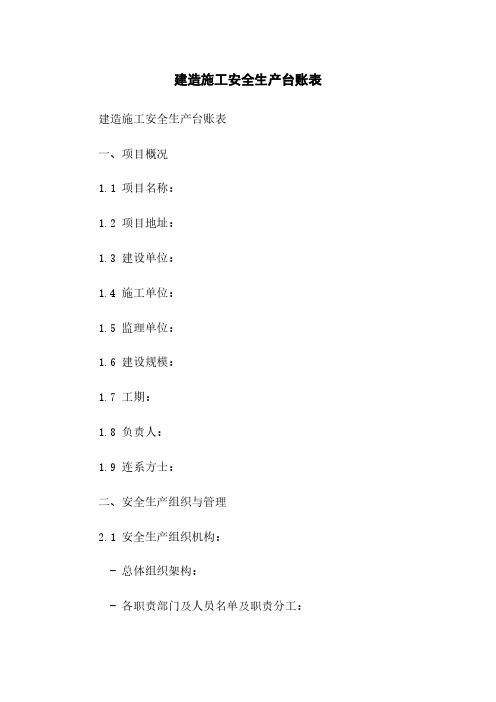 建造施工安全生产台账表

建造施工安全生产台账表

一、项目概况

1.1 项目名称：

1.2 项目地址：

1.3 建设单位：

1.4 施工单位：

1.5 监理单位：

1.6 建设规模：

1.7 工期：

1.8 负责人：

1.9 连系方士：

二、安全生产组织与管理

2.1 安全生产组织机构：

- 总体组织架构：

- 各职责部门及人员名单及职责分工：